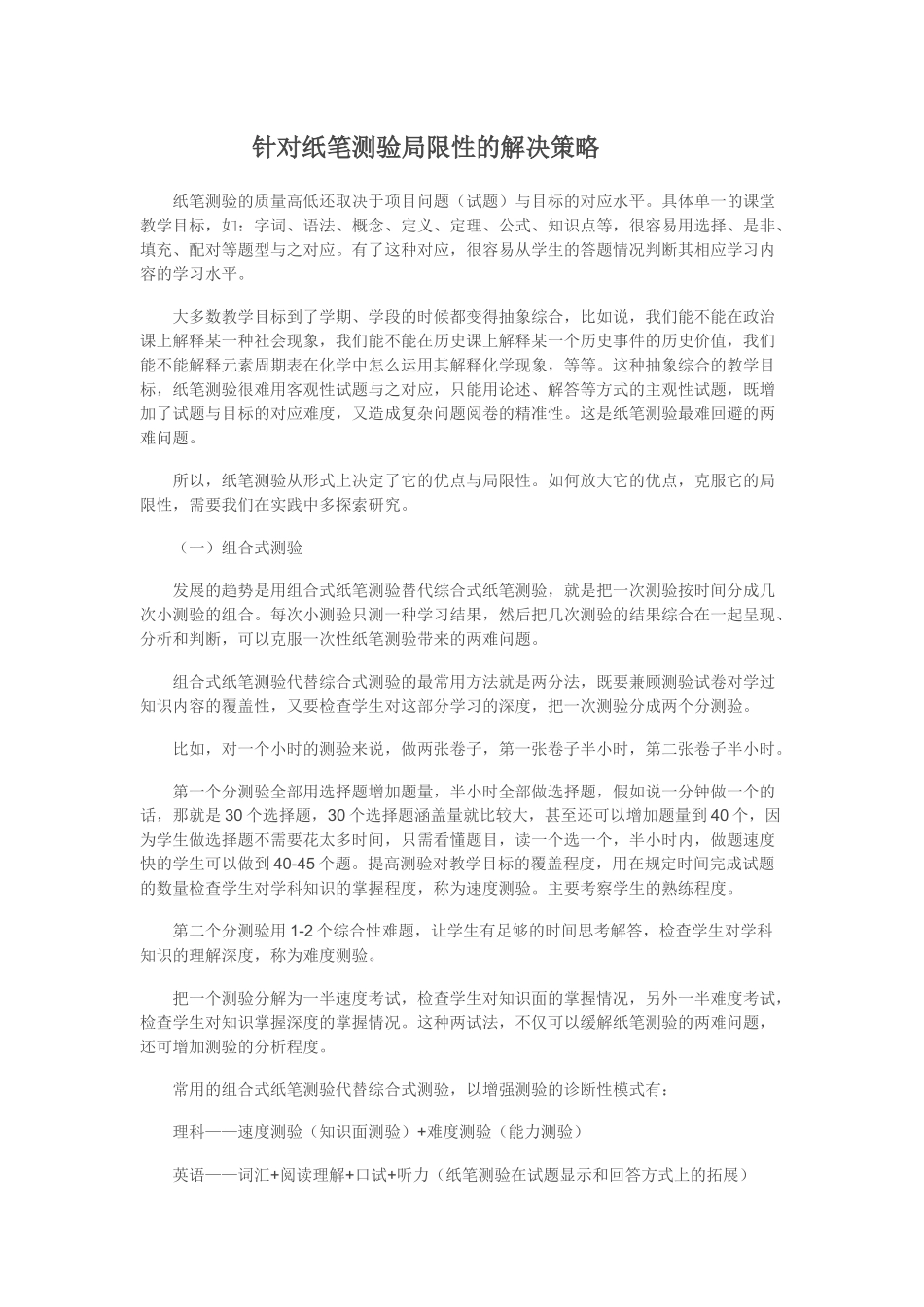 针对纸笔测验局限性的解决策略

纸笔测验的质量高低还取决于项目问题（试题）与目标的对应水平。具体单一的课堂教学目标，如：字词、语法、概念、定义、定理、公式、知识点等，很容易用选择、是非、填充、配对等题型与之对应。有了这种对应，很容易从学生的答题情况判断其相应学习内容的学习水平。

大多数教学目标到了学期、学段的时候都变得抽象综合，比如说，我们能不能在政治课上解释某一种社会现象，我们能不能在历史课上解释某一个历史事件的历史价值，我们能不能解释元素周期表在化学中怎么运用其解释化学现象，等等。这种抽象综合的教学目标，纸笔测验很难用客观性试题与之对应，只能用论述、解答等方式的主观性试题，既增加了试题与目标的对应难度，又造成复杂问题阅卷的精准性。这是纸笔测验最难回避的两难问题。

所以，纸笔测验从形式上决定了它的优点与局限性。如何放大它的优点，克服它的局限性，需要我们在实践中多探索研究。

（一）组合式测验

发展的趋势是用组合式纸笔测验替代综合式纸笔测验，就是把一次测验按时间分成几次小测验的组合。每次小测验只测一种学习结果，然后把几次测验的结果综合在一起呈现、分析和判断，可以克服一次性纸笔测验带来的两难问题。

组合式纸笔测验代替综合式测验的最常用方法就是两分法，既要兼顾测验试卷对学过知识内容的覆盖性，又要检查学生对这部分学习的深度，把一次测验分成两个分测验。

比如，对一个小时的测验来说，做两张卷子，第一张卷子半小时，第二张卷子半小时。

第一个分测验全部用选择题增加题量，半小时全部做选择题，假如说一分钟做一个的话，那就是30个选择题，30个选择题涵盖量就比较大，甚至还可以增加题量到40个，因为学生做选择题不需要花太多时间，只需看懂题目，读一个选一个，半小时内，做题速度快的学生可以做到40-45个题。提高测验对教学目标的覆盖程度，用在规定时间完成试题的数量检查学生对学科知识的掌握程度，称为速度测验。主要考察学生的熟练程度。

第二个分测验用1-2个综合性难题，让学生有足够的时间思考解答，检查学生对学科知识的理解深度，称为难度测验。

把一个测验分解为一半速度考试，检查学生对知识面的掌握情况，另外一半难度考试，检查学生对知识掌握深度的掌握情况。这种两试法，不仅可以缓解纸笔测验的两难问题，还可增加测验的分析程度。

常用的组合式纸笔测验代替综合式测验，以增强测验的诊断性模式有：

理科——速度测验（知识面测验）+难度测验（能力测验）

英语——词汇+阅读理解+口试+听力（纸笔测验在试题显示和回答方式上的拓展）